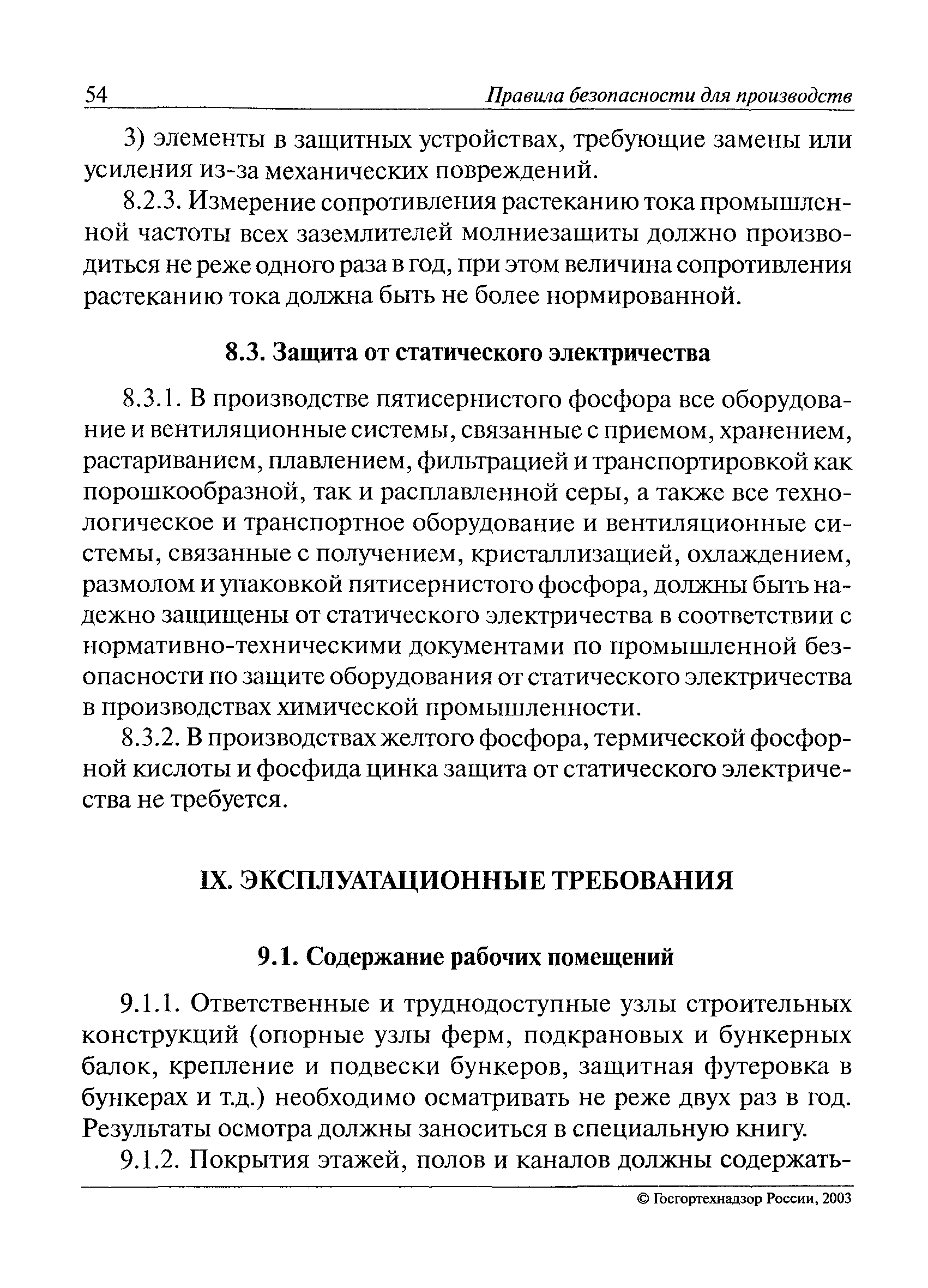 54 Правила безопасности для производств

3) элементы в защитных устройствах, требующие замены или усиления из-за механических повреждений.

8.2.3. Измерение сопротивления растеканию тока промышленной частоты всех заземлителей молниезащиты должно производиться не реже одного раза в год, при этом величина сопротивления растеканию тока должна быть не более нормированной.

8.3. Защита от статического электричества

8.3.1. В производстве пятисернистого фосфора все оборудование и вентиляционные системы, связанные с приемом, хранением, растариванием, плавлением, фильтрацией и транспортировкой как порошкообразной, так и расплавленной серы, а также все технологическое и транспортное оборудование и вентиляционные системы, связанные с получением, кристаллизацией, охлаждением, размолом и упаковкой пятисернистого фосфора, должны быть надежно защищены от статического электричества в соответствии с нормативно-техническими документами по промышленной безопасности по защите оборудования от статического электричества в производствах химической промышленности.

8.3.2. В производствах желтого фосфора, термической фосфорной кислоты и фосфида цинка защита от статического электричества не требуется.

IX. ЭКСПЛУАТАЦИОННЫЕ ТРЕБОВАНИЯ

9.1. Содержание рабочих помещений

9.1.1. Ответственные и труднодоступные узлы строительных конструкций (опорные узлы ферм, подкрановых и бункерных балок, крепление и подвески бункеров, защитная футеровка в бункерах и т.д.) необходимо осматривать не реже двух раз в год. Результаты осмотра должны заноситься в специальную книгу.

9.1.2. Покрытия этажей, полов и каналов должны содержать-

© Госгортехнадзор России, 2003